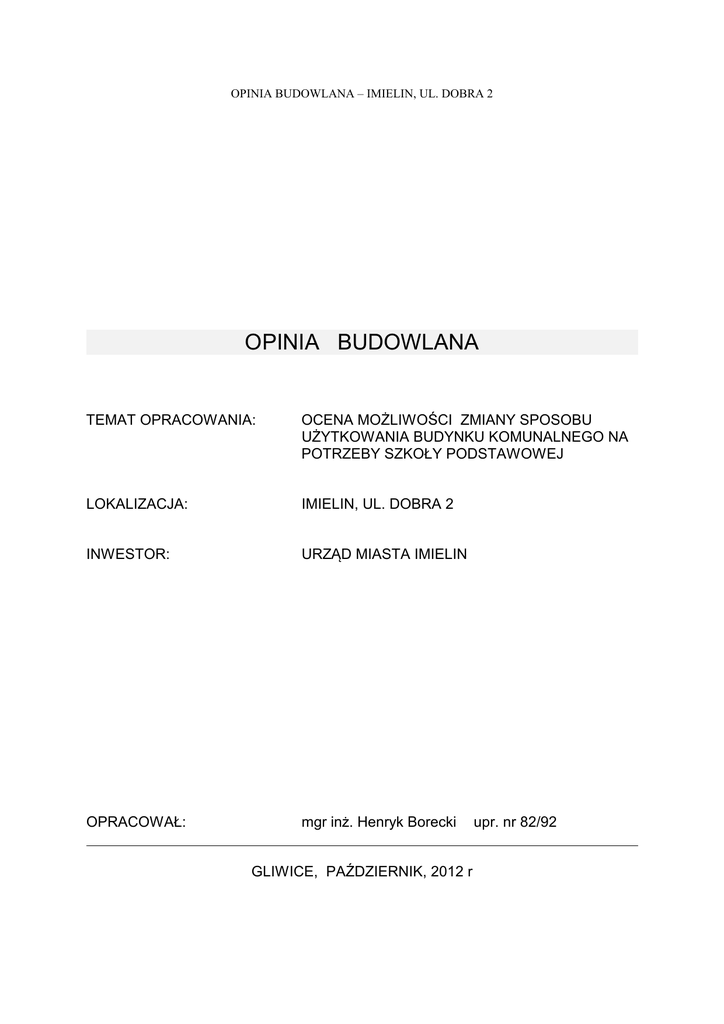 OPINIA BUDOWLANA – IMIELIN, UL. DOBRA 2

OPINIA BUDOWLANA

TEMAT OPRACOWANIA: OCENA MOŻLIWOŚCI ZMIANY SPOSOBU UŻYTKOWANIA BUDYNKU KOMUNALNEGO NA POTRZEBY SZKOŁY PODSTAWOWEJ

LOKALIZACJA: IMIELIN, UL. DOBRA 2

INWESTOR: URZĄD MIASTA IMIELIN

OPRACOWAŁ: mgr inż. Henryk Borecki upr. nr 82/92

GLIWICE, PAŹDZIERNIK, 2012 r